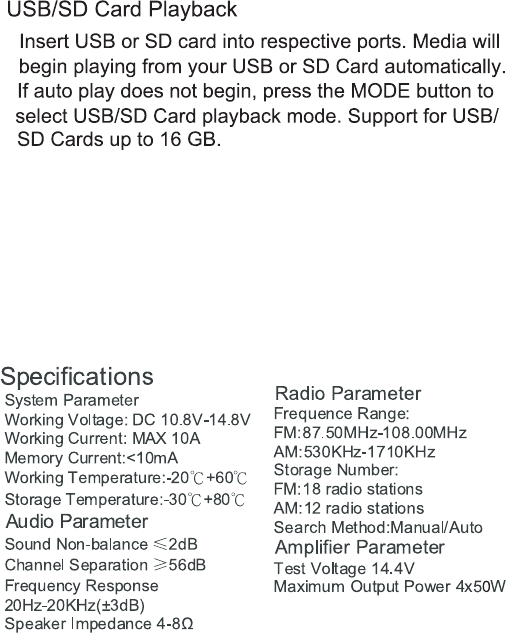 USB/SD Card Playback

Insert USB or SD card into respective ports. Media will begin playing from your USB or SD Card automatically. If auto play does not begin, press the MODE button to select USB/SD Card playback mode. Support for USB/SD Cards up to 16 GB.

Specifications

System Parameter
Working Voltage: DC 10.8V-14.8V
Working Current: MAX 10A
Memory Current:<10mA
Working Temperature:-20℃+60℃
Storage Temperature:-30℃+80℃

Audio Parameter
Sound Non-balance ≤2dB
Channel Separation ≥56dB
Frequency Response
20Hz-20KHz(±3dB)
Speaker Impedance 4-8Ω

Radio Parameter
Frequence Range:
FM:87.50MHz-108.00MHz
AM:530KHz-1710KHz
Storage Number:
FM:18 radio stations
AM:12 radio stations
Search Method:Manual/Auto

Amplifier Parameter
Test Voltage 14.4V
Maximum Output Power 4x50W